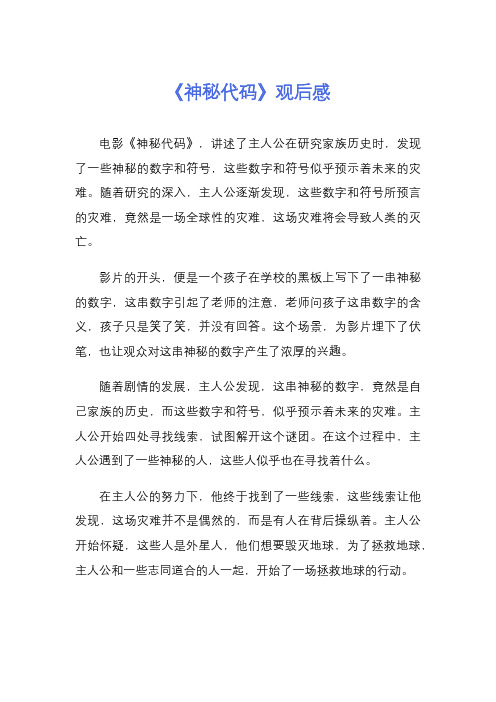 《神秘代码》观后感

电影《神秘代码》，讲述了主人公在研究家族历史时，发现了一些神秘的数字和符号，这些数字和符号似乎预示着未来的灾难。随着研究的深入，主人公逐渐发现，这些数字和符号所预言的灾难，竟然是一场全球性的灾难，这场灾难将会导致人类的灭亡。

影片的开头，便是一个孩子在学校的黑板上写下了一串神秘的数字，这串数字引起了老师的注意，老师问孩子这串数字的含义，孩子只是笑了笑，并没有回答。这个场景，为影片埋下了伏笔，也让观众对这串神秘的数字产生了浓厚的兴趣。

随着剧情的发展，主人公发现，这串神秘的数字，竟然是自己家族的历史，而这些数字和符号，似乎预示着未来的灾难。主人公开始四处寻找线索，试图解开这个谜团。在这个过程中，主人公遇到了一些神秘的人，这些人似乎也在寻找着什么。

在主人公的努力下，他终于找到了一些线索，这些线索让他发现，这场灾难并不是偶然的，而是有人在背后操纵着。主人公开始怀疑，这些人是外星人，他们想要毁灭地球，为了拯救地球，主人公和一些志同道合的人一起，开始了一场拯救地球的行动。